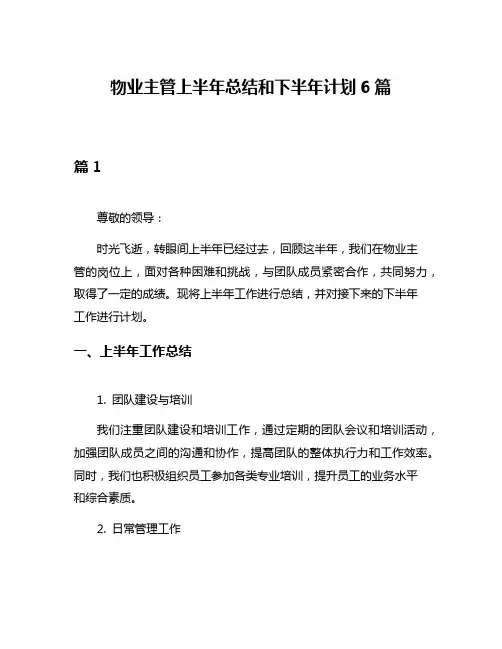 物业主管上半年总结和下半年计划 6 篇

篇 1

尊敬的领导：

时光飞逝，转眼间上半年已经过去，回顾这半年，我们在物业主管的岗位上，面对各种困难和挑战，与团队成员紧密合作，共同努力，取得了一定的成绩。现将上半年工作进行总结，并对接下来的下半年工作进行计划。

一、上半年工作总结

1. 团队建设与培训

我们注重团队建设和培训工作，通过定期的团队会议和培训活动，加强团队成员之间的沟通和协作，提高团队的整体执行力和工作效率。同时，我们也积极组织员工参加各类专业培训，提升员工的业务水平和综合素质。

2. 日常管理工作